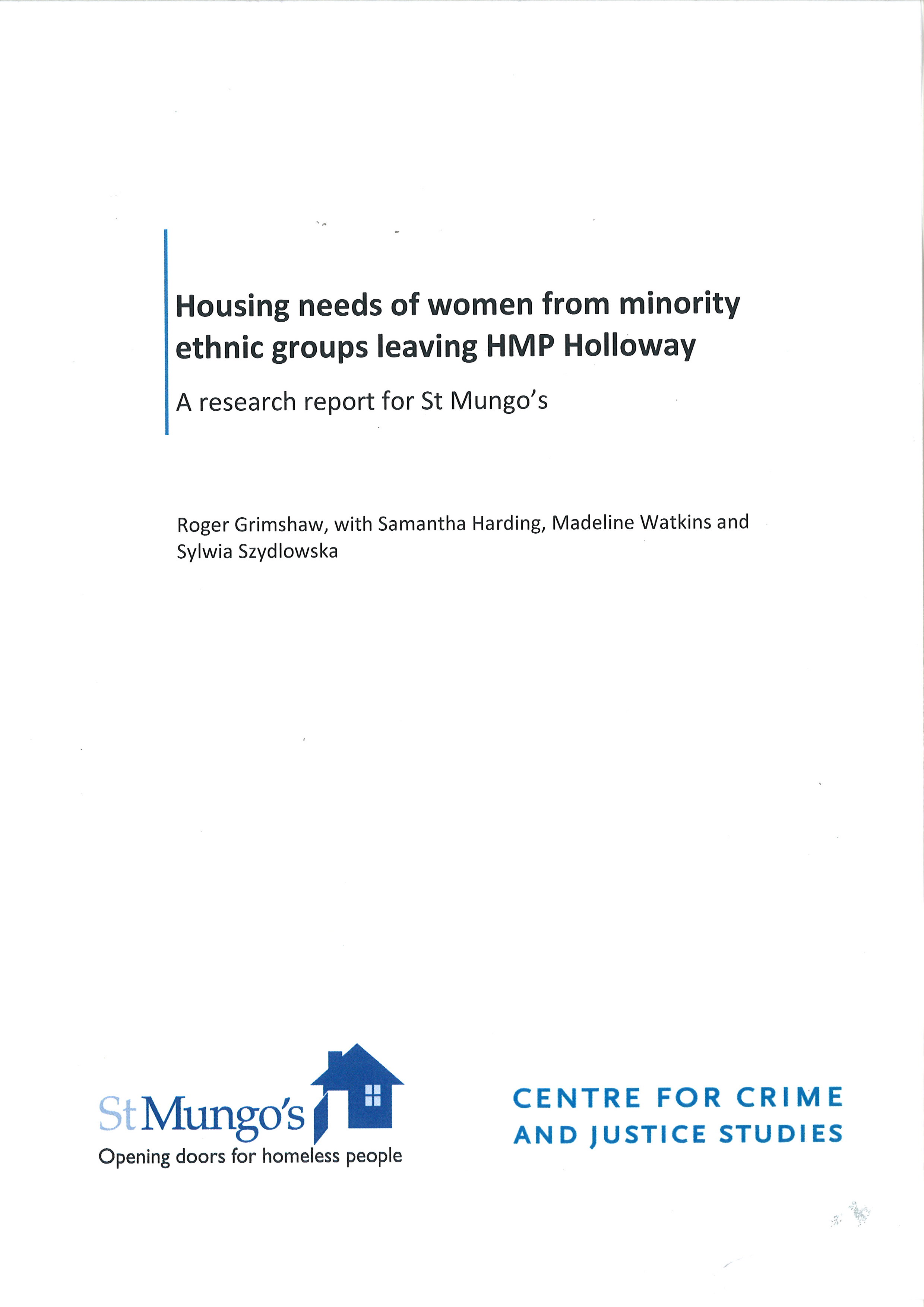 Housing needs of women from minority ethnic groups leaving HMP Holloway

A research report for St Mungo's

Roger Grimshaw, with Samantha Harding, Madeline Watkins and Sylwia Szydlowska

St Mungo's
Opening doors for homeless people

CENTRE FOR CRIME AND JUSTICE STUDIES